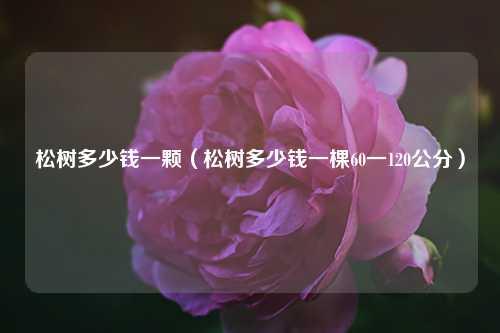 松树多少钱一颗（松树多少钱一棵60一120公分）